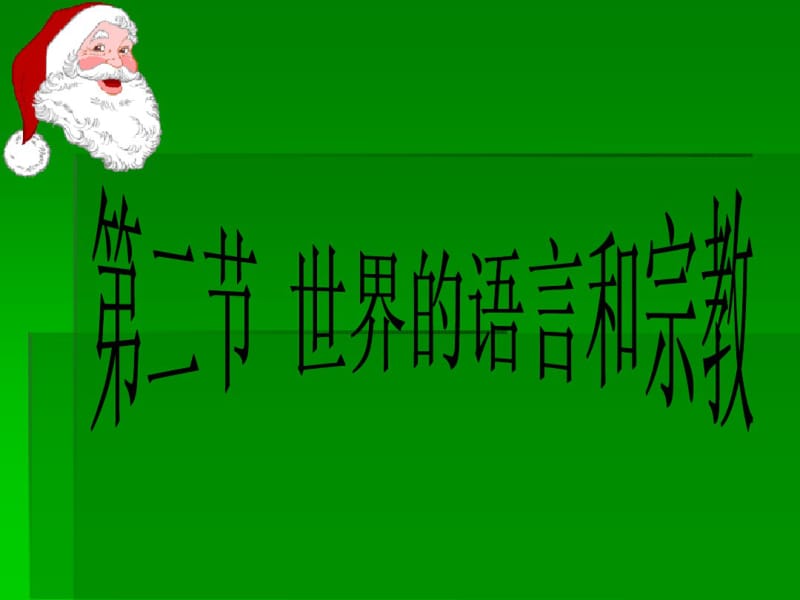 第二节 世界的语言和宗教